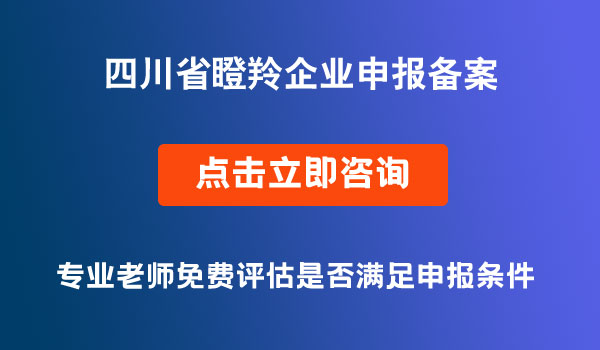 四川省瞪羚企业申报备案

点击立即咨询

专业老师免费评估是否满足申报条件